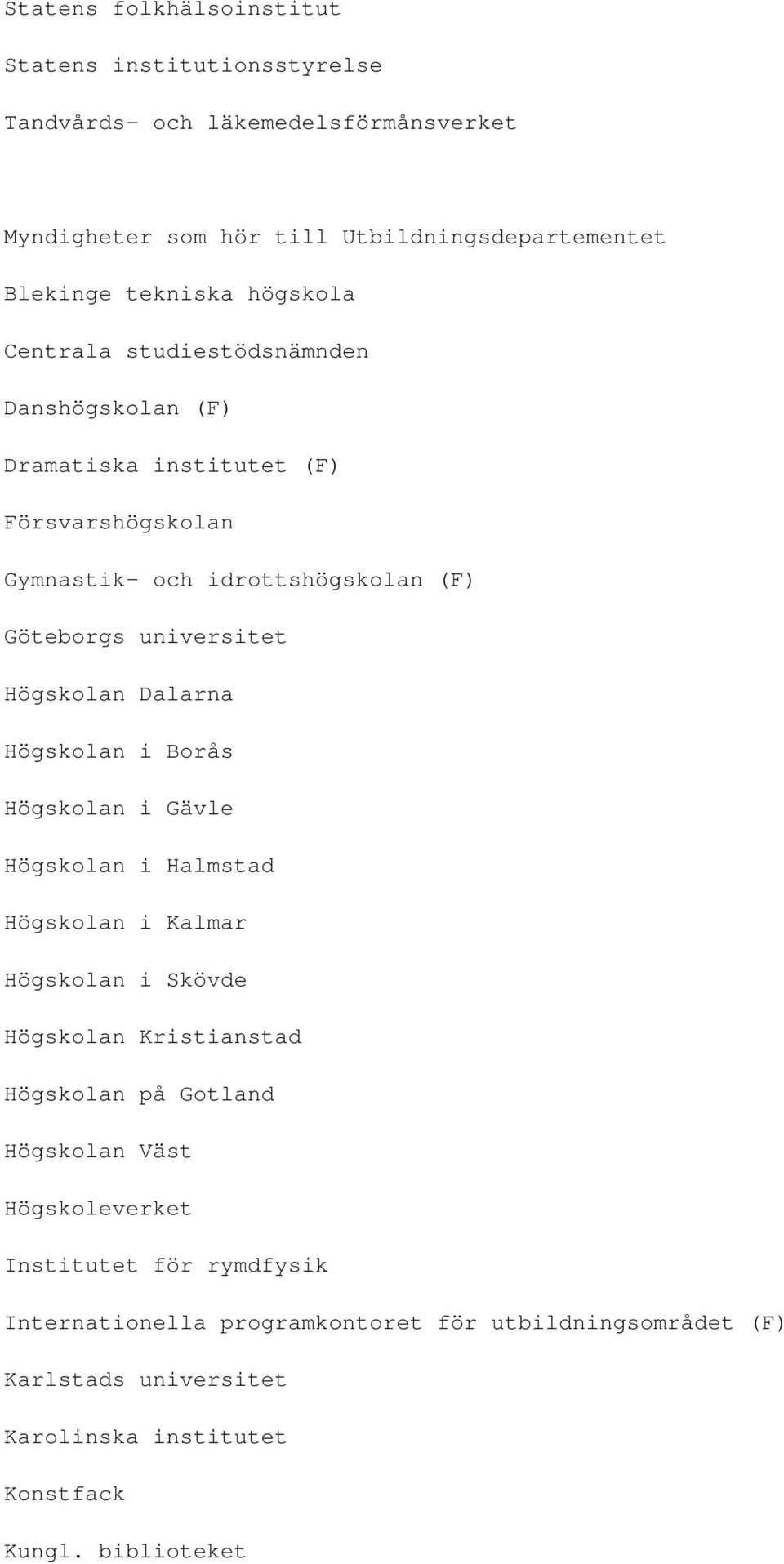 Statens folkhälsoinstitut

Statens institutionsstyrelse

Tandvårds- och läkemedelsförmånsverket

Myndigheter som hör till Utbildningsdepartementet

Blekinge tekniska högskola

Centrala studiestödsnämnden

Danshögskolan (F)

Dramatiska institutet (F)

Försvarshögskolan

Gymnastik- och idrottshögskolan (F)

Göteborgs universitet

Högskolan Dalarna

Högskolan i Borås

Högskolan i Gävle

Högskolan i Halmstad

Högskolan i Kalmar

Högskolan i Skövde

Högskolan Kristianstad

Högskolan på Gotland

Högskolan Väst

Högskoleverket

Institutet för rymdfysik

Internationella programkontoret för utbildningsområdet (F)

Karlstads universitet

Karolinska institutet

Konstfack

Kungl. biblioteket